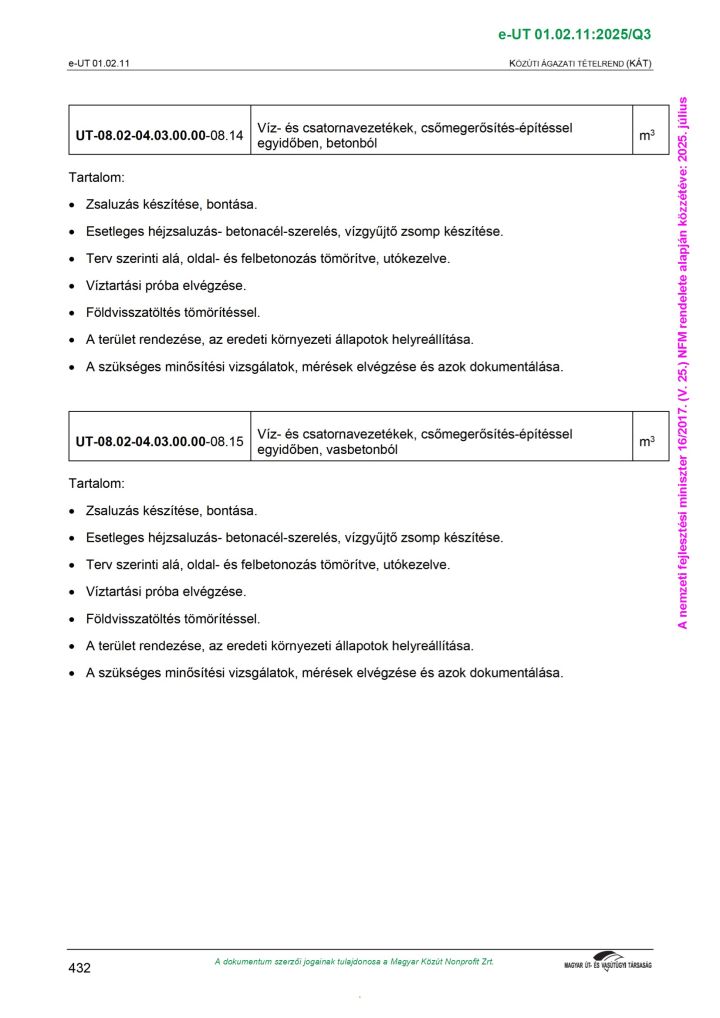 e-UT 01.02.11:2025/Q3

e-UT 01.02.11

KÖZÚTI ÁGAZATI TÉTELREND (KÁT)

| UT-08.02-04.03.00.00-08.14 | Víz- és csatornavezetékek, csőmegerősítés-építéssel egyidőben, betonból | $m^3$ |
|---|---|---|

Tartalom:

• Zsaluzás készítése, bontása.

• Esetleges héjzsaluzás- betonacél-szerelés, vízgyűjtő zsomp készítése.

• Terv szerinti alá, oldal- és felbetonozás tömörítve, utókezelve.

• Víztartási próba elvégzése.

• Földvisszatöltés tömörítéssel.

• A terület rendezése, az eredeti környezeti állapotok helyreállítása.

• A szükséges minősítési vizsgálatok, mérések elvégzése és azok dokumentálása.

| UT-08.02-04.03.00.00-08.15 | Víz- és csatornavezetékek, csőmegerősítés-építéssel egyidőben, vasbetonból | $m^3$ |
|---|---|---|

Tartalom:

• Zsaluzás készítése, bontása.

• Esetleges héjzsaluzás- betonacél-szerelés, vízgyűjtő zsomp készítése.

• Terv szerinti alá, oldal- és felbetonozás tömörítve, utókezelve.

• Víztartási próba elvégzése.

• Földvisszatöltés tömörítéssel.

• A terület rendezése, az eredeti környezeti állapotok helyreállítása.

• A szükséges minősítési vizsgálatok, mérések elvégzése és azok dokumentálása.

A nemzeti fejlesztési miniszter 16/2017. (V. 25.) NFM rendelete alapján közzétéve: 2025. július

432

A dokumentum szerzői jogainak tulajdonosa a Magyar Közút Nonprofit Zrt.

MAGYAR ÚT- ÉS VASÚTÜGYI TÁRSASÁG